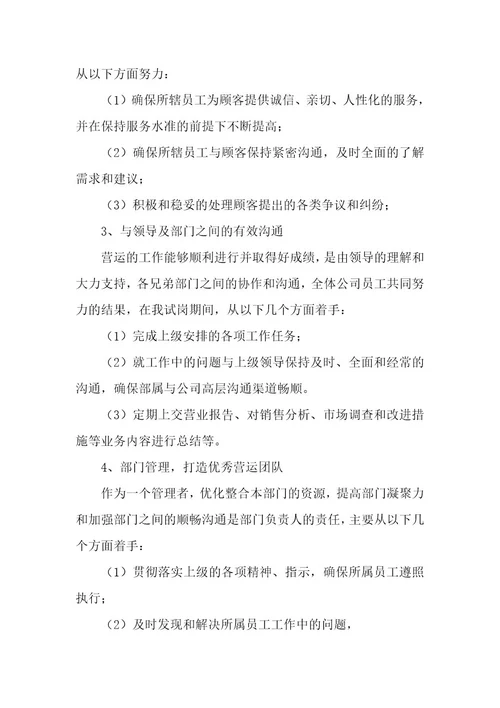 从以下方面努力：

（1）确保所辖员工为顾客提供诚信、亲切、人性化的服务，并在保持服务水准的前提下不断提高；

（2）确保所辖员工与顾客保持紧密沟通，及时全面的了解需求和建议；

（3）积极和稳妥的处理顾客提出的各类争议和纠纷；

3、与领导及部门之间的有效沟通

营运的工作能够顺利进行并取得好成绩，是由领导的理解和大力支持，各兄弟部门之间的协作和沟通，全体公司员工共同努力的结果，在我试岗期间，从以下几个方面着手：

（1）完成上级安排的各项工作任务；

（2）就工作中的问题与上级领导保持及时、全面和经常的沟通，确保部属与公司高层沟通渠道畅顺。

（3）定期上交营业报告、对销售分析、市场调查和改进措施等业务内容进行总结等。

4、部门管理，打造优秀营运团队

作为一个管理者，优化整合本部门的资源，提高部门凝聚力和加强部门之间的顺畅沟通是部门负责人的责任，主要从以下几个方面着手：

（1）贯彻落实上级的各项精神、指示，确保所属员工遵照执行；

（2）及时发现和解决所属员工工作中的问题，